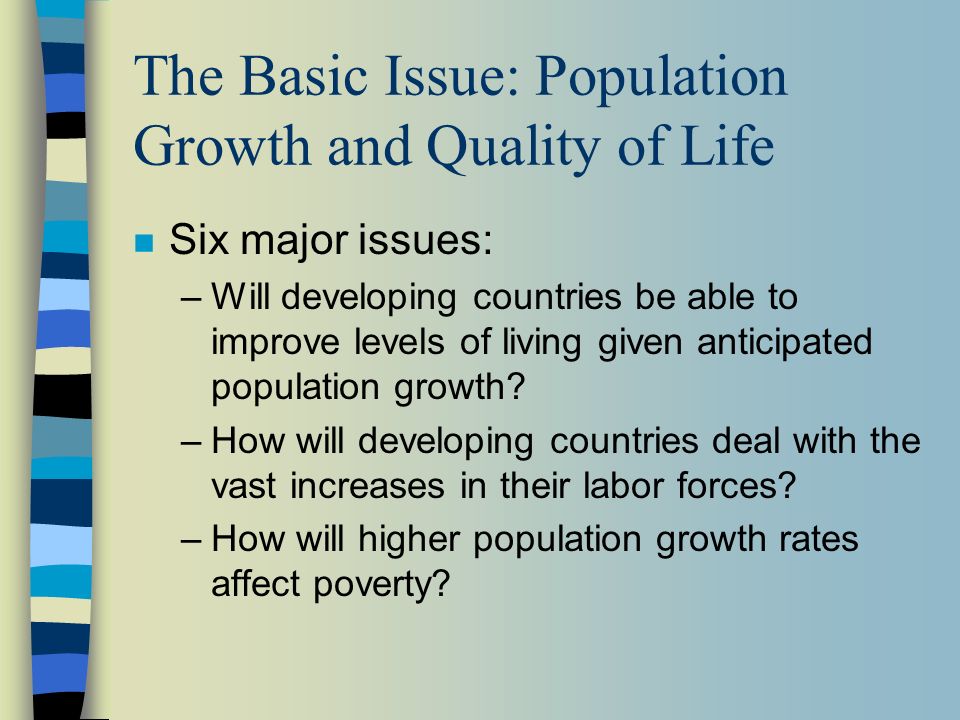 The Basic Issue: Population Growth and Quality of Life

Six major issues:

– Will developing countries be able to improve levels of living given anticipated population growth?

– How will developing countries deal with the vast increases in their labor forces?

– How will higher population growth rates affect poverty?